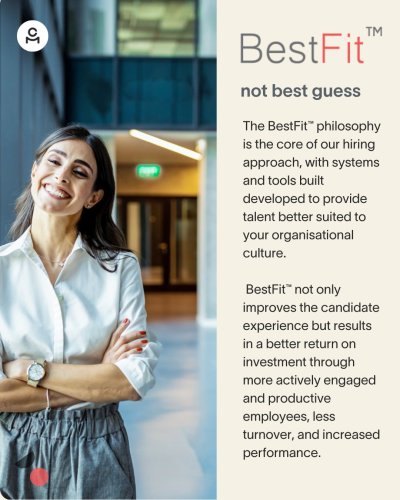 BestFit™

not best guess

The BestFit™ philosophy is the core of our hiring approach, with systems and tools built developed to provide talent better suited to your organisational culture.

BestFit™ not only improves the candidate experience but results in a better return on investment through more actively engaged and productive employees, less turnover, and increased performance.